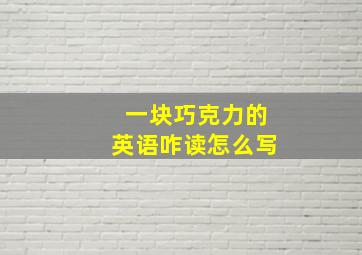 一块巧克力的
英语咋读怎么写